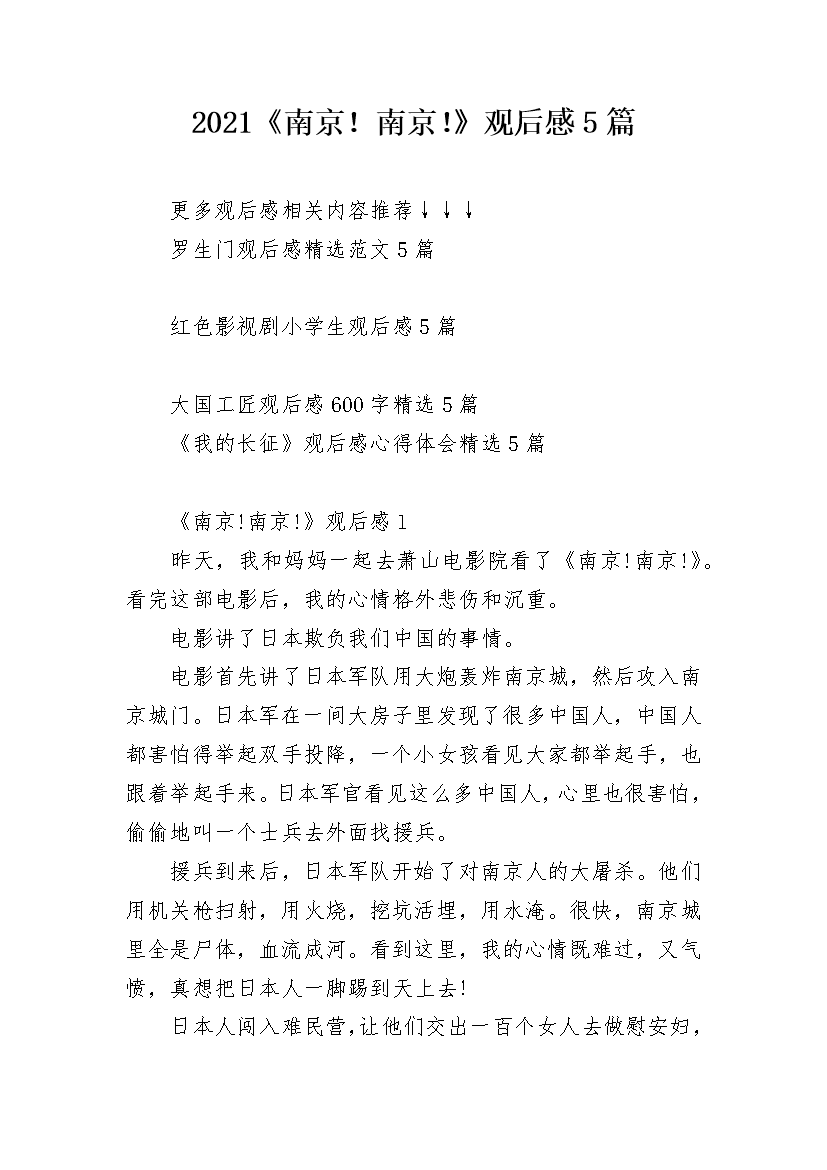 2021《南京！南京!》观后感5篇

更多观后感相关内容推荐↓↓↓
罗生门观后感精选范文5篇

红色影视剧小学生观后感5篇

大国工匠观后感600字精选5篇
《我的长征》观后感心得体会精选5篇

《南京!南京!》观后感1

昨天，我和妈妈一起去萧山电影院看了《南京!南京!》。看完这部电影后，我的心情格外悲伤和沉重。

电影讲了日本欺负我们中国的事情。

电影首先讲了日本军队用大炮轰炸南京城，然后攻入南京城门。日本军在一间大房子里发现了很多中国人，中国人都害怕得举起双手投降，一个小女孩看见大家都举起手，也跟着举起手来。日本军官看见这么多中国人，心里也很害怕，偷偷地叫一个士兵去外面找援兵。

援兵到来后，日本军队开始了对南京人的大屠杀。他们用机关枪扫射，用火烧，挖坑活埋，用水淹。很快，南京城里全是尸体，血流成河。看到这里，我的心情既难过，又气愤，真想把日本人一脚踢到天上去!

日本人闯入难民营,让他们交出一百个女人去做慰安妇，